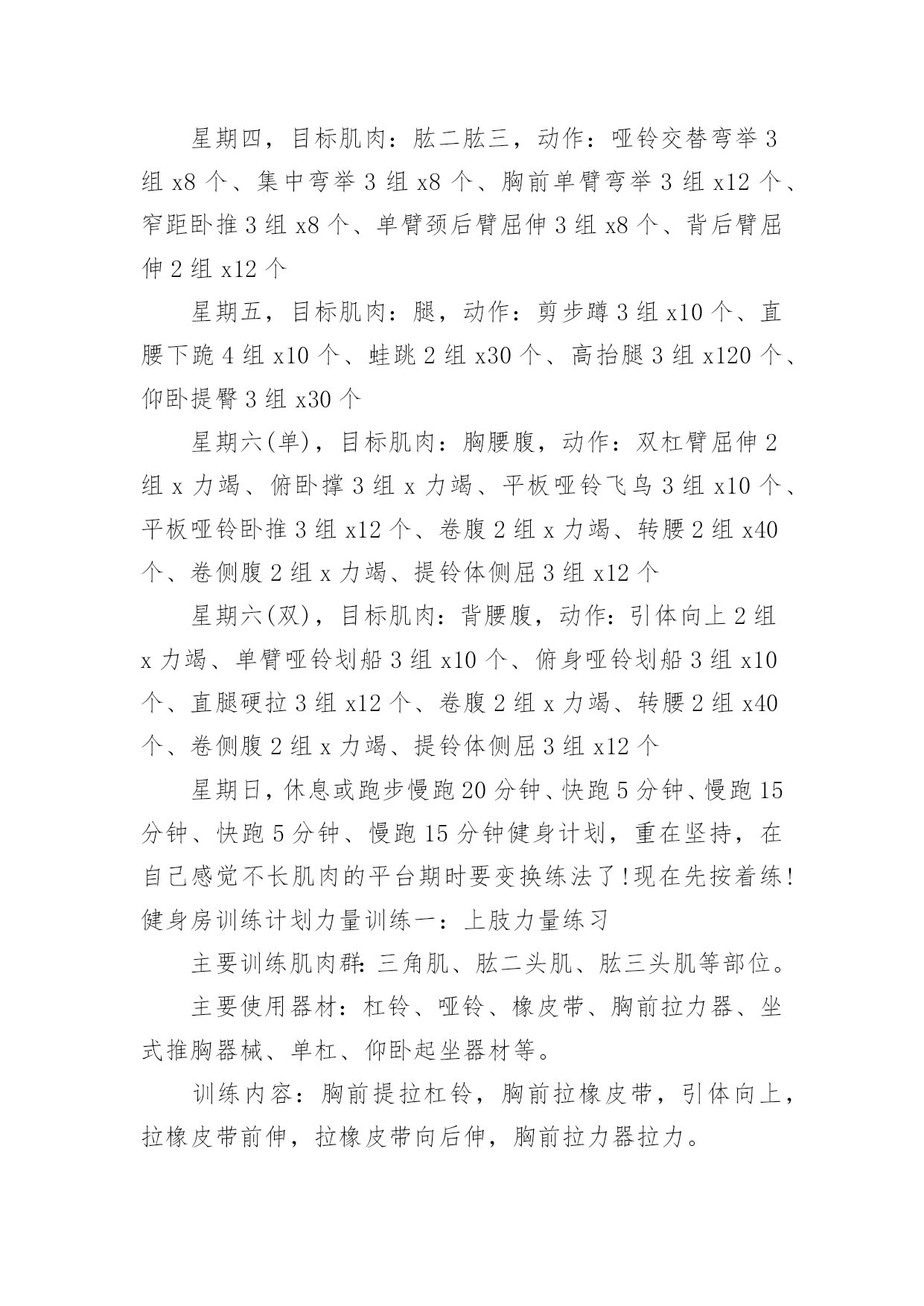 星期四，目标肌肉：肱二肱三，动作：哑铃交替弯举 3 组 x8 个、集中弯举 3 组 x8 个、胸前单臂弯举 3 组 x12 个、窄距卧推 3 组 x8 个、单臂颈后臂屈伸 3 组 x8 个、背后臂屈伸 2 组 x12 个

星期五，目标肌肉：腿，动作：剪步蹲 3 组 x10 个、直腰下跪 4 组 x10 个、蛙跳 2 组 x30 个、高抬腿 3 组 x120 个、仰卧提臀 3 组 x30 个

星期六(单)，目标肌肉：胸腰腹，动作：双杠臂屈伸 2 组 x 力竭、俯卧撑 3 组 x 力竭、平板哑铃飞鸟 3 组 x10 个、平板哑铃卧推 3 组 x12 个、卷腹 2 组 x 力竭、转腰 2 组 x40 个、卷侧腹 2 组 x 力竭、提铃体侧屈 3 组 x12 个

星期六(双)，目标肌肉：背腰腹，动作：引体向上 2 组 x 力竭、单臂哑铃划船 3 组 x10 个、俯身哑铃划船 3 组 x10 个、直腿硬拉 3 组 x12 个、卷腹 2 组 x 力竭、转腰 2 组 x40 个、卷侧腹 2 组 x 力竭、提铃体侧屈 3 组 x12 个

星期日，休息或跑步慢跑 20 分钟、快跑 5 分钟、慢跑 15 分钟、快跑 5 分钟、慢跑 15 分钟健身计划，重在坚持，在自己感觉不长肌肉的平台期时要变换练法了!现在先按着练!健身房训练计划力量训练一：上肢力量练习

主要训练肌肉群：三角肌、肱二头肌、肱三头肌等部位。

主要使用器材：杠铃、哑铃、橡皮带、胸前拉力器、坐式推胸器械、单杠、仰卧起坐器材等。

训练内容：胸前提拉杠铃，胸前拉橡皮带，引体向上，拉橡皮带前伸，拉橡皮带向后伸，胸前拉力器拉力。